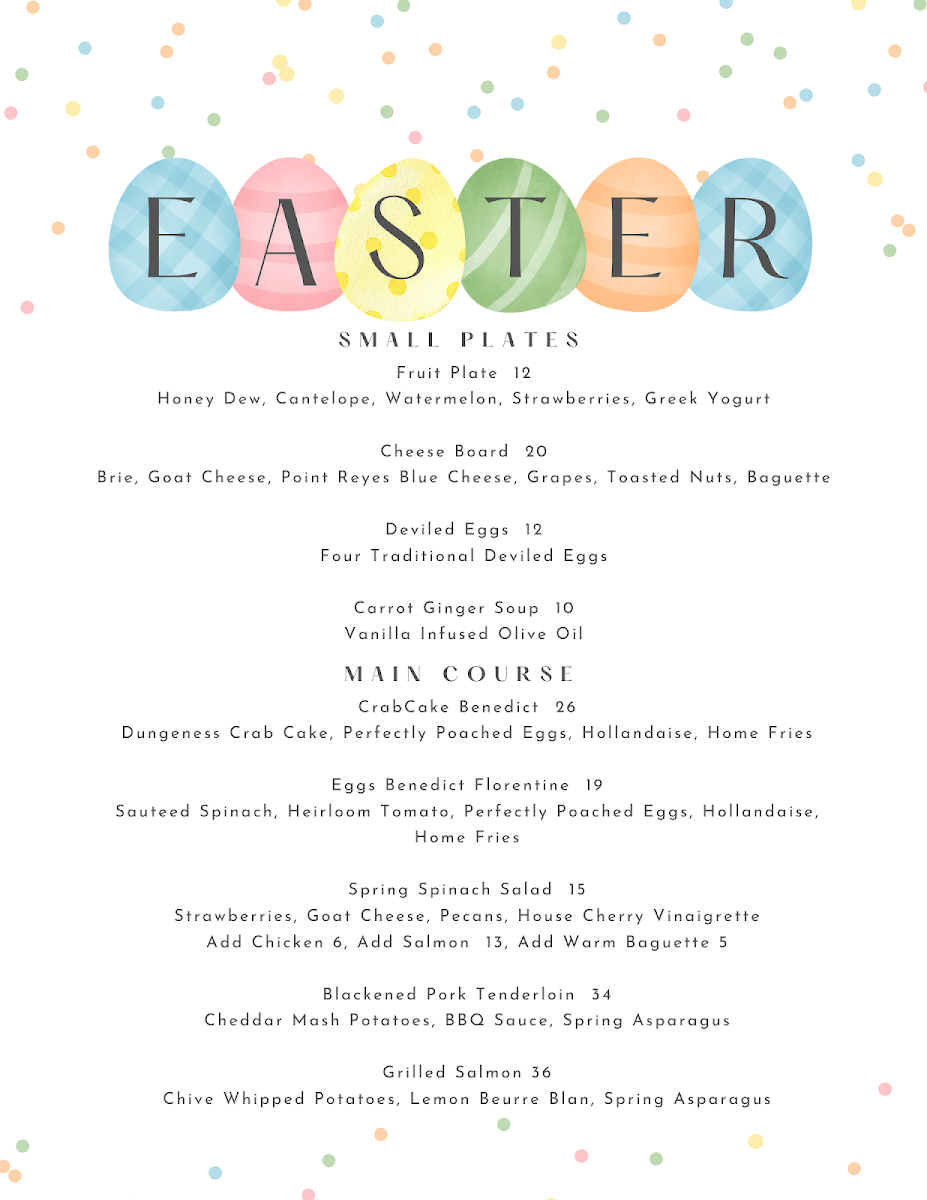 EASTER

SMALL PLATES

Fruit Plate 12
Honey Dew, Cantelope, Watermelon, Strawberries, Greek Yogurt

Cheese Board 20
Brie, Goat Cheese, Point Reyes Blue Cheese, Grapes, Toasted Nuts, Baguette

Deviled Eggs 12
Four Traditional Deviled Eggs

Carrot Ginger Soup 10
Vanilla Infused Olive Oil

MAIN COURSE

CrabCake Benedict 26
Dungeness Crab Cake, Perfectly Poached Eggs, Hollandaise, Home Fries

Eggs Benedict Florentine 19
Sauteed Spinach, Heirloom Tomato, Perfectly Poached Eggs, Hollandaise, Home Fries

Spring Spinach Salad 15
Strawberries, Goat Cheese, Pecans, House Cherry Vinaigrette
Add Chicken 6, Add Salmon 13, Add Warm Baguette 5

Blackened Pork Tenderloin 34
Cheddar Mash Potatoes, BBQ Sauce, Spring Asparagus

Grilled Salmon 36
Chive Whipped Potatoes, Lemon Beurre Blan, Spring Asparagus